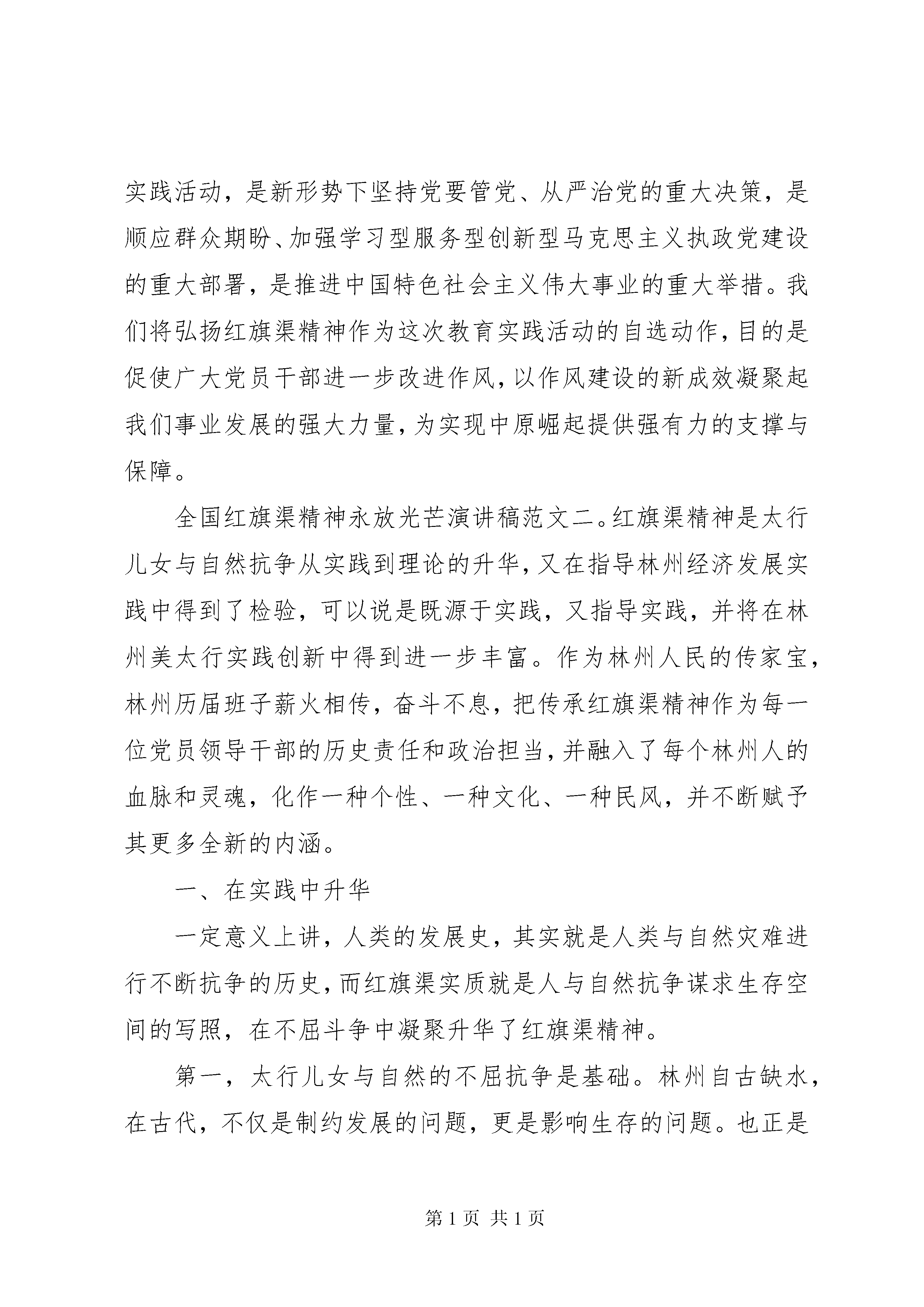 实践活动，是新形势下坚持党要管党、从严治党的重大决策，是顺应群众期盼、加强学习型服务型创新型马克思主义执政党建设的重大部署，是推进中国特色社会主义伟大事业的重大举措。我们将弘扬红旗渠精神作为这次教育实践活动的自选动作，目的是促使广大党员干部进一步改进作风，以作风建设的新成效凝聚起我们事业发展的强大力量，为实现中原崛起提供强有力的支撑与保障。

全国红旗渠精神永放光芒演讲稿范文二。红旗渠精神是太行儿女与自然抗争从实践到理论的升华，又在指导林州经济发展实践中得到了检验，可以说是既源于实践，又指导实践，并将在林州美太行实践创新中得到进一步丰富。作为林州人民的传家宝，林州历届班子薪火相传，奋斗不息，把传承红旗渠精神作为每一位党员领导干部的历史责任和政治担当，并融入了每个林州人的血脉和灵魂，化作一种个性、一种文化、一种民风，并不断赋予其更多全新的内涵。

一、在实践中升华

一定意义上讲，人类的发展史，其实就是人类与自然灾难进行不断抗争的历史，而红旗渠实质就是人与自然抗争谋求生存空间的写照，在不屈斗争中凝聚升华了红旗渠精神。

第一，太行儿女与自然的不屈抗争是基础。林州自古缺水，在古代，不仅是制约发展的问题，更是影响生存的问题。也正是

第 1 页 共 1 页